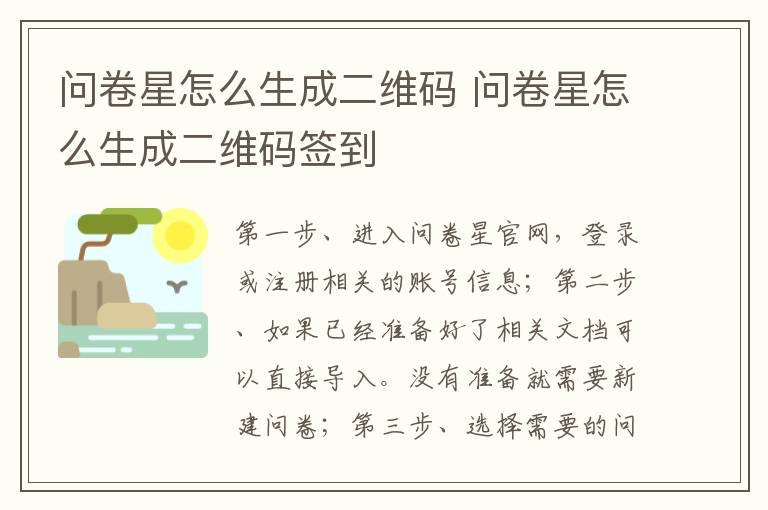 问卷星怎么生成二维码 问卷星怎么生成二维码签到

第一步、进入问卷星官网，登录或注册相关的账号信息；第二步、如果已经准备好了相关文档可以直接导入。没有准备就需要新建问卷；第三步、选择需要的问